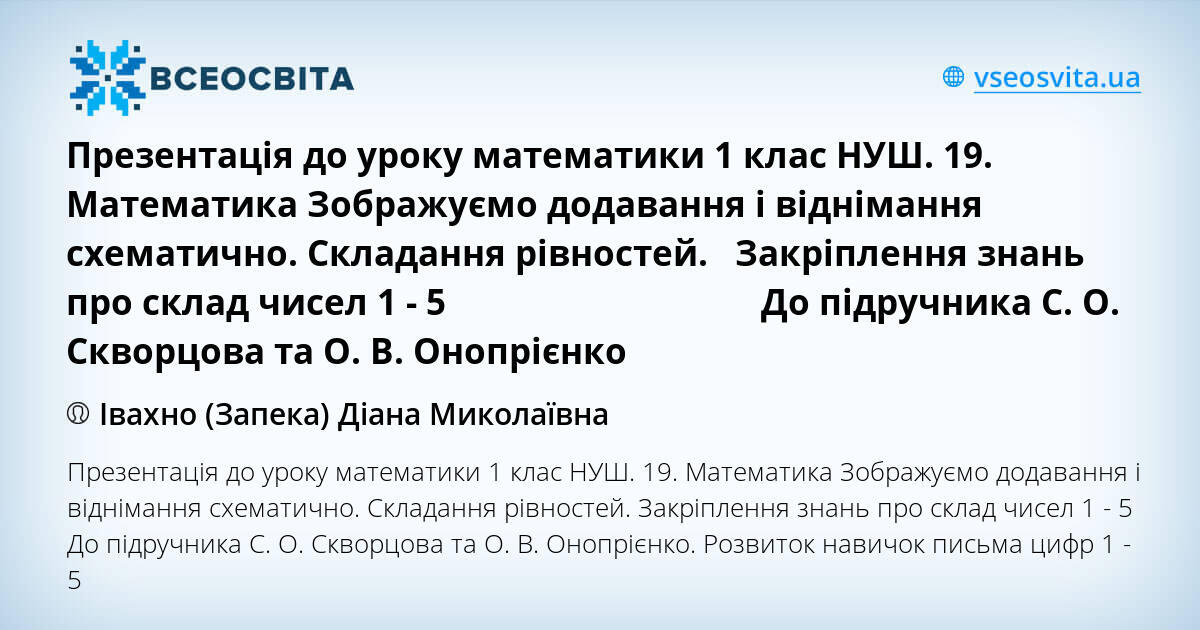 ВСЕОСВІТА

vseosvita.ua

Презентація до уроку математики 1 клас НУШ. 19. Математика Зображуємо додавання і віднімання схематично. Складання рівностей. Закріплення знань про склад чисел 1 - 5 До підручника С. О. Скворцова та О. В. Онопрієнко

Івахно (Запека) Діана Миколаївна

Презентація до уроку математики 1 клас НУШ. 19. Математика Зображуємо додавання і віднімання схематично. Складання рівностей. Закріплення знань про склад чисел 1 - 5 До підручника С. О. Скворцова та О. В. Онопрієнко. Розвиток навичок письма цифр 1 - 5